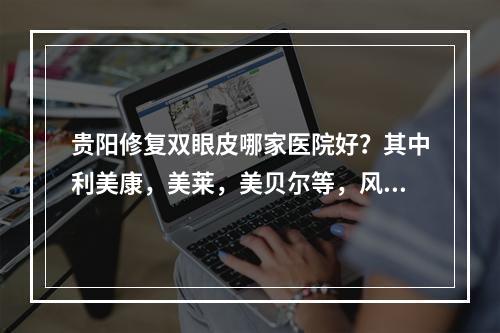 贵阳修复双眼皮哪家医院好？其中利美康，美莱，美贝尔等，风...